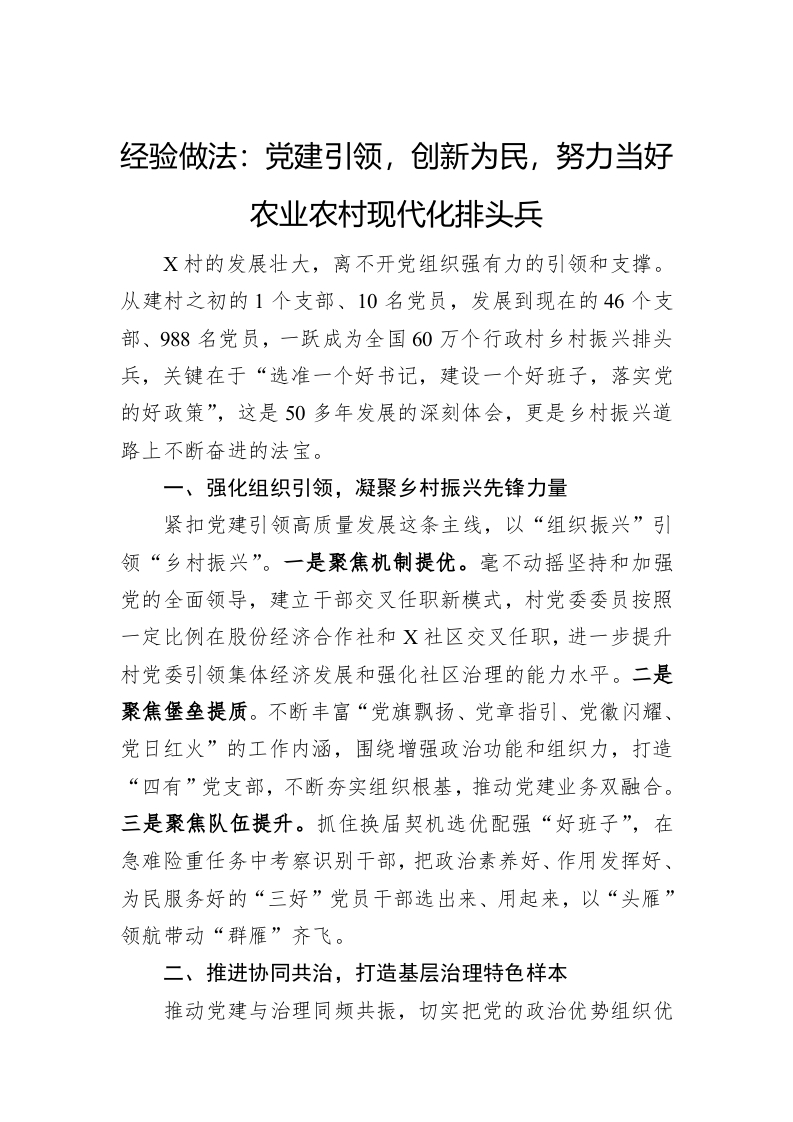 经验做法：党建引领，创新为民，努力当好农业农村现代化排头兵

X村的发展壮大，离不开党组织强有力的引领和支撑。从建村之初的1个支部、10名党员，发展到现在的46个支部、988名党员，一跃成为全国60万个行政村乡村振兴排头兵，关键在于“选准一个好书记，建设一个好班子，落实党的好政策”，这是50多年发展的深刻体会，更是乡村振兴道路上不断奋进的法宝。

一、强化组织引领，凝聚乡村振兴先锋力量

紧扣党建引领高质量发展这条主线，以“组织振兴”引领“乡村振兴”。一是聚焦机制提优。毫不动摇坚持和加强党的全面领导，建立干部交叉任职新模式，村党委委员按照一定比例在股份经济合作社和X社区交叉任职，进一步提升村党委引领集体经济发展和强化社区治理的能力水平。二是聚焦堡垒提质。不断丰富“党旗飘扬、党章指引、党徽闪耀、党日红火”的工作内涵，围绕增强政治功能和组织力，打造“四有”党支部，不断夯实组织根基，推动党建业务双融合。三是聚焦队伍提升。抓住换届契机选优配强“好班子”，在急难险重任务中考察识别干部，把政治素养好、作用发挥好、为民服务好的“三好”党员干部选出来、用起来，以“头雁”领航带动“群雁”齐飞。

二、推进协同共治，打造基层治理特色样本

推动党建与治理同频共振，切实把党的政治优势组织优